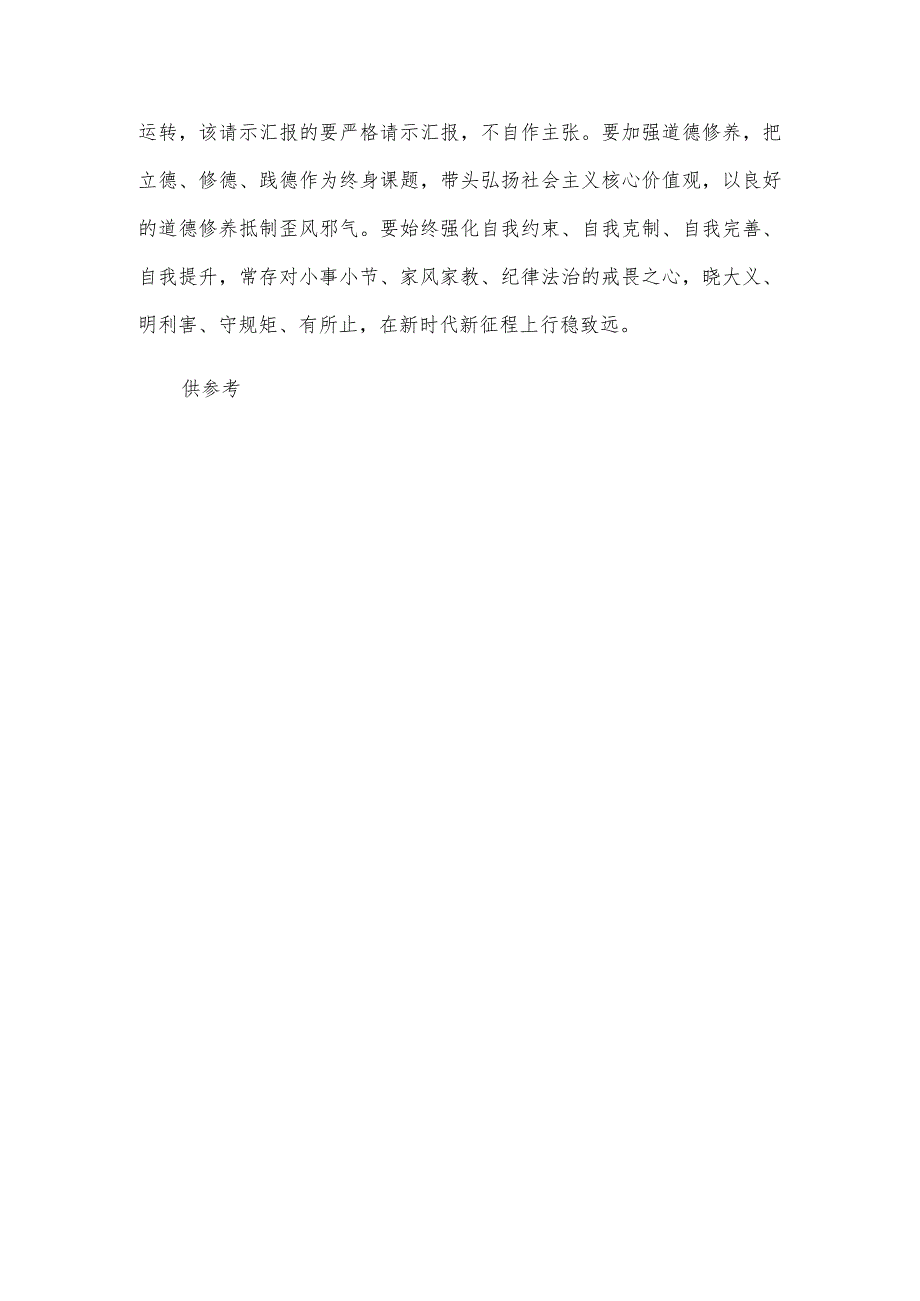 运转，该请示汇报的要严格请示汇报，不自作主张。要加强道德修养，把立德、修德、践德作为终身课题，带头弘扬社会主义核心价值观，以良好的道德修养抵制歪风邪气。要始终强化自我约束、自我克制、自我完善、自我提升，常存对小事小节、家风家教、纪律法治的戒畏之心，晓大义、明利害、守规矩、有所止，在新时代新征程上行稳致远。

供参考